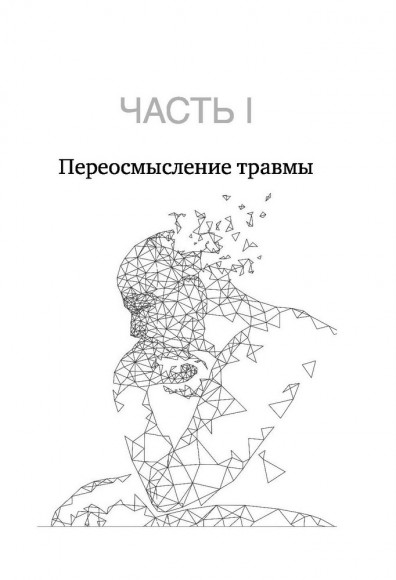 ЧАСТЬ I

Переосмысление травмы